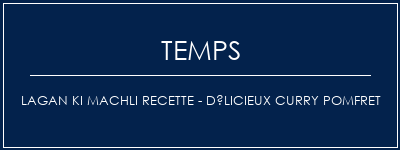 TEMPS

LAGAN KI MACHLI RECETTE - D?LICIEUX CURRY POMFRET